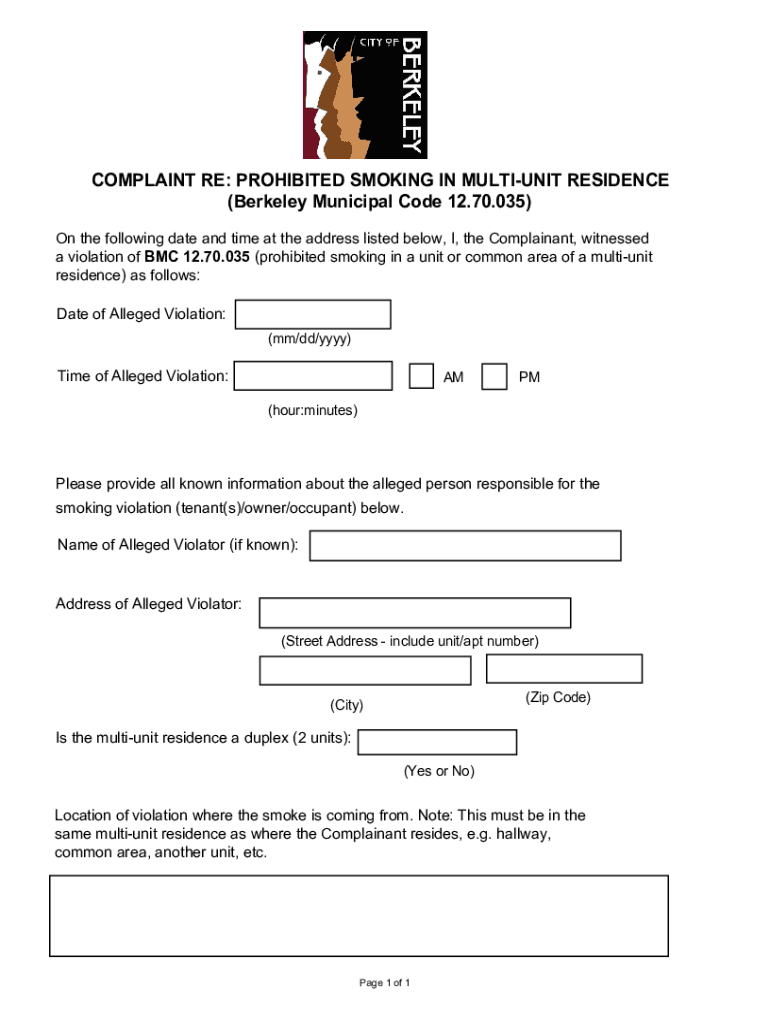 CITY OF BERKELEY

COMPLAINT RE: PROHIBITED SMOKING IN MULTI-UNIT RESIDENCE
(Berkeley Municipal Code 12.70.035)

On the following date and time at the address listed below, I, the Complainant, witnessed a violation of BMC 12.70.035 (prohibited smoking in a unit or common area of a multi-unit residence) as follows:

Date of Alleged Violation:
(mm/dd/yyyy)

Time of Alleged Violation: AM PM
(hour:minutes)

Please provide all known information about the alleged person responsible for the smoking violation (tenant(s)/owner/occupant) below.

Name of Alleged Violator (if known):

Address of Alleged Violator:
(Street Address - include unit/apt number)
(City) (Zip Code)

Is the multi-unit residence a duplex (2 units):
(Yes or No)

Location of violation where the smoke is coming from. Note: This must be in the same multi-unit residence as where the Complainant resides, e.g. hallway, common area, another unit, etc.

Page 1 of 1